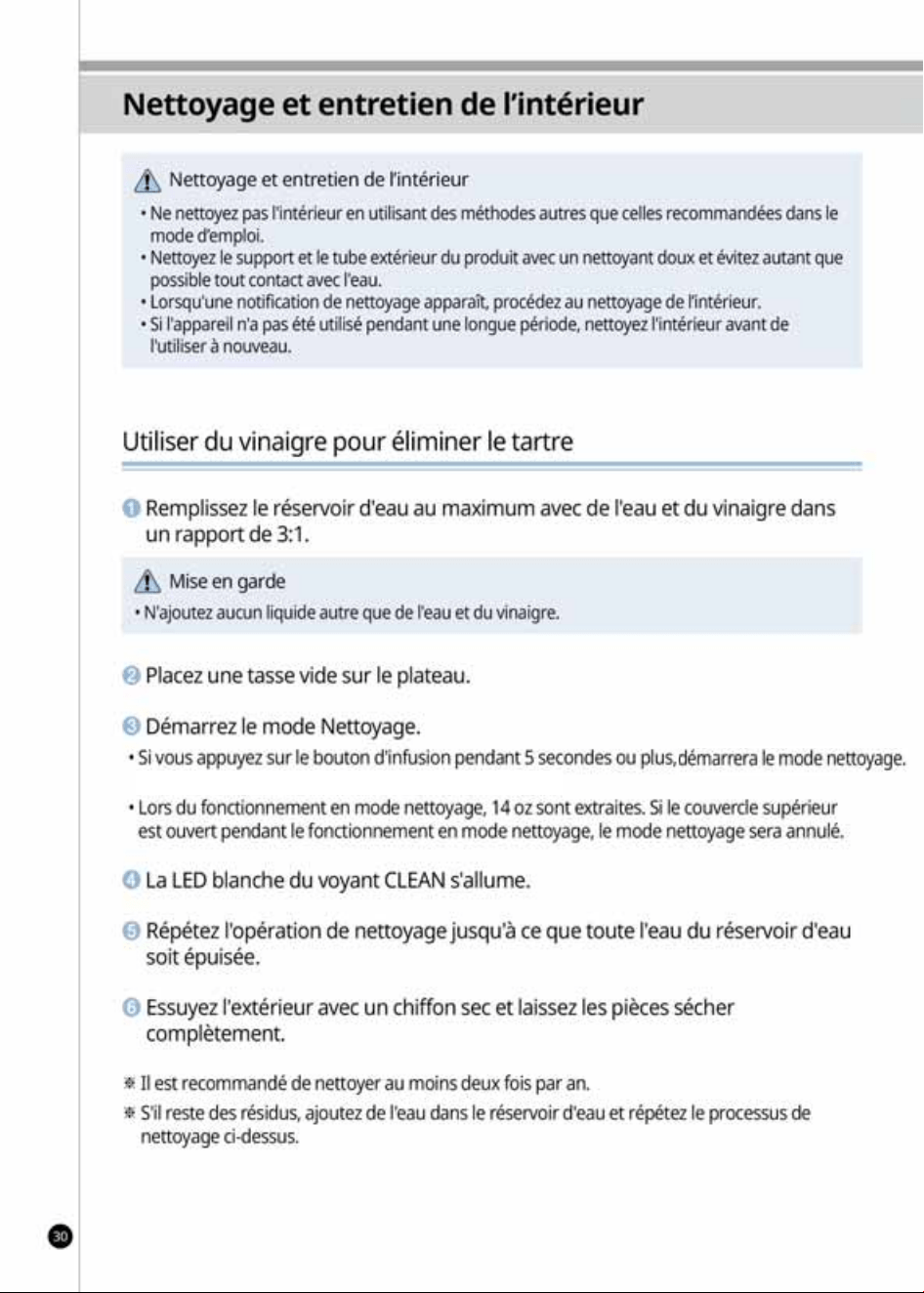 Nettoyage et entretien de l'intérieur

Nettoyage et entretien de l'intérieur

• Ne nettoyez pas l'intérieur en utilisant des méthodes autres que celles recommandées dans le mode d'emploi.
• Nettoyez le support et le tube extérieur du produit avec un nettoyant doux et évitez autant que possible tout contact avec l'eau.
• Lorsqu'une notification de nettoyage apparaît, procédez au nettoyage de l'intérieur.
• Si l'appareil n'a pas été utilisé pendant une longue période, nettoyez l'intérieur avant de l'utiliser à nouveau.

Utiliser du vinaigre pour éliminer le tartre

1 Remplissez le réservoir d'eau au maximum avec de l'eau et du vinaigre dans un rapport de 3:1.

Mise en garde

• N'ajoutez aucun liquide autre que de l'eau et du vinaigre.

2 Placez une tasse vide sur le plateau.

3 Démarrez le mode Nettoyage.

• Si vous appuyez sur le bouton d'infusion pendant 5 secondes ou plus,démarrera le mode nettoyage.

• Lors du fonctionnement en mode nettoyage, 14 oz sont extraites. Si le couvercle supérieur est ouvert pendant le fonctionnement en mode nettoyage, le mode nettoyage sera annulé.

4 La LED blanche du voyant CLEAN s'allume.

5 Répétez l'opération de nettoyage jusqu'à ce que toute l'eau du réservoir d'eau soit épuisée.

6 Essuyez l'extérieur avec un chiffon sec et laissez les pièces sécher complètement.

※ Il est recommandé de nettoyer au moins deux fois par an.

※ S'il reste des résidus, ajoutez de l'eau dans le réservoir d'eau et répétez le processus de nettoyage ci-dessus.

30